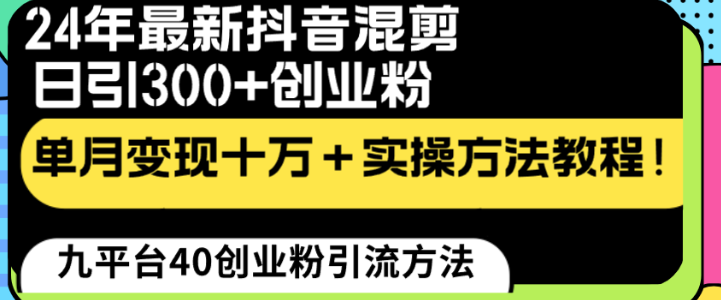 24年最新抖音混剪
日引300+创业粉

单月变现十万＋实操方法教程！

九平台40创业粉引流方法